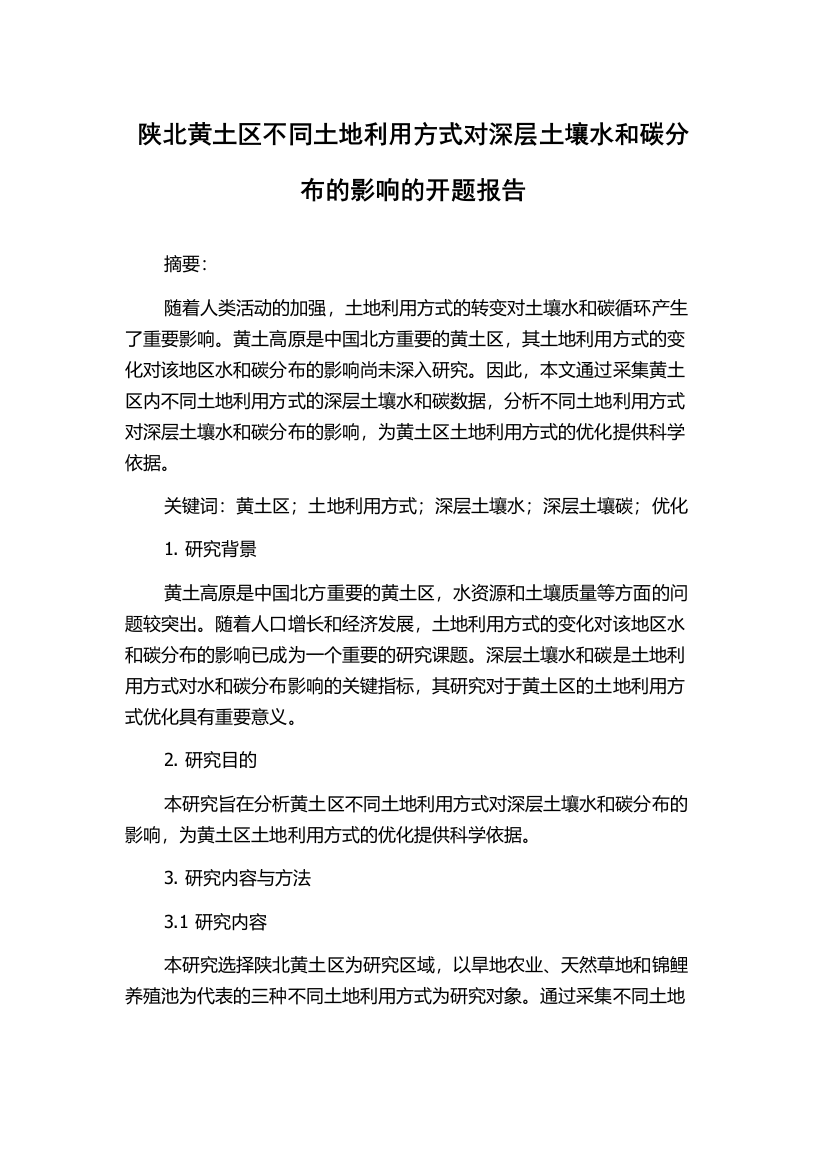 陕北黄土区不同土地利用方式对深层土壤水和碳分布的影响的开题报告

摘要:

随着人类活动的加强，土地利用方式的转变对土壤水和碳循环产生了重要影响。黄土高原是中国北方重要的黄土区，其土地利用方式的变化对该地区水和碳分布的影响尚未深入研究。因此，本文通过采集黄土区内不同土地利用方式的深层土壤水和碳数据，分析不同土地利用方式对深层土壤水和碳分布的影响，为黄土区土地利用方式的优化提供科学依据。

关键词：黄土区；土地利用方式；深层土壤水；深层土壤碳；优化

1. 研究背景

黄土高原是中国北方重要的黄土区，水资源和土壤质量等方面的问题较突出。随着人口增长和经济发展，土地利用方式的变化对该地区水和碳分布的影响已成为一个重要的研究课题。深层土壤水和碳是土地利用方式对水和碳分布影响的关键指标，其研究对于黄土区的土地利用方式优化具有重要意义。

2. 研究目的

本研究旨在分析黄土区不同土地利用方式对深层土壤水和碳分布的影响，为黄土区土地利用方式的优化提供科学依据。

3. 研究内容与方法

3.1 研究内容

本研究选择陕北黄土区为研究区域，以旱地农业、天然草地和锦鲤养殖池为代表的三种不同土地利用方式为研究对象。通过采集不同土地